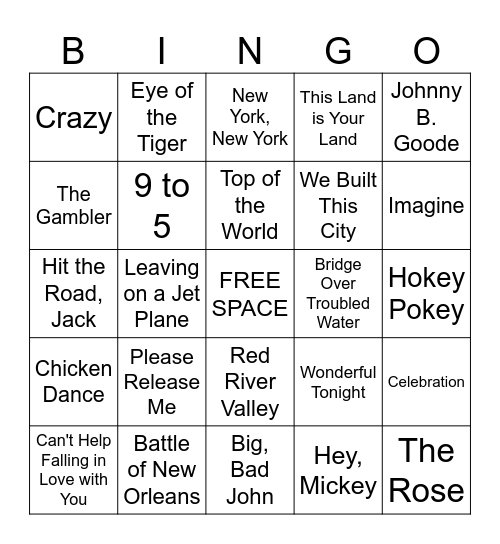 | B | I | N | G | O |
|---|---|---|---|---|
| Crazy | Eye of the Tiger | New York, New York | This Land is Your Land | Johnny B. Goode |
| The Gambler | 9 to 5 | Top of the World | We Built This City | Imagine |
| Hit the Road, Jack | Leaving on a Jet Plane | FREE SPACE | Bridge Over Troubled Water | Hokey Pokey |
| Chicken Dance | Please Release Me | Red River Valley | Wonderful Tonight | Celebration |
| Can't Help Falling in Love with You | Battle of New Orleans | Big, Bad John | Hey, Mickey | The Rose |